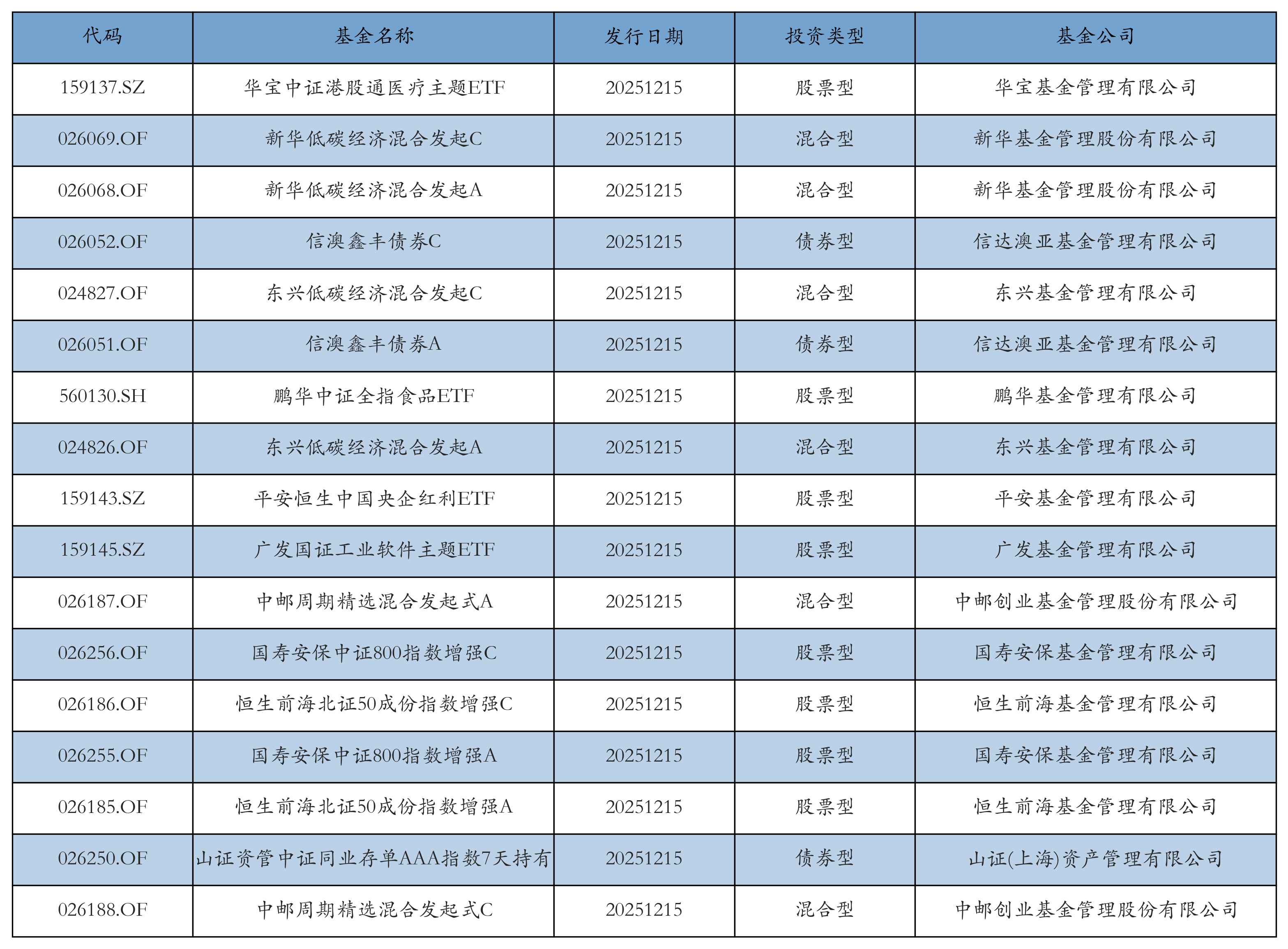 | 代码 | 基金名称 | 发行日期 | 投资类型 | 基金公司 |
|---|---|---|---|---|
| 159137.SZ | 华宝中证港股通医疗主题ETF | 20251215 | 股票型 | 华宝基金管理有限公司 |
| 026069.OF | 新华低碳经济混合发起C | 20251215 | 混合型 | 新华基金管理股份有限公司 |
| 026068.OF | 新华低碳经济混合发起A | 20251215 | 混合型 | 新华基金管理股份有限公司 |
| 026052.OF | 信澳鑫丰债券C | 20251215 | 债券型 | 信达澳亚基金管理有限公司 |
| 024827.OF | 东兴低碳经济混合发起C | 20251215 | 混合型 | 东兴基金管理有限公司 |
| 026051.OF | 信澳鑫丰债券A | 20251215 | 债券型 | 信达澳亚基金管理有限公司 |
| 560130.SH | 鹏华中证全指食品ETF | 20251215 | 股票型 | 鹏华基金管理有限公司 |
| 024826.OF | 东兴低碳经济混合发起A | 20251215 | 混合型 | 东兴基金管理有限公司 |
| 159143.SZ | 平安恒生中国央企红利ETF | 20251215 | 股票型 | 平安基金管理有限公司 |
| 159145.SZ | 广发国证工业软件主题ETF | 20251215 | 股票型 | 广发基金管理有限公司 |
| 026187.OF | 中邮周期精选混合发起式A | 20251215 | 混合型 | 中邮创业基金管理股份有限公司 |
| 026256.OF | 国寿安保中证800指数增强C | 20251215 | 股票型 | 国寿安保基金管理有限公司 |
| 026186.OF | 恒生前海北证50成份指数增强C | 20251215 | 股票型 | 恒生前海基金管理有限公司 |
| 026255.OF | 国寿安保中证800指数增强A | 20251215 | 股票型 | 国寿安保基金管理有限公司 |
| 026185.OF | 恒生前海北证50成份指数增强A | 20251215 | 股票型 | 恒生前海基金管理有限公司 |
| 026250.OF | 山证资管中证同业存单AAA指数7天持有 | 20251215 | 债券型 | 山证(上海)资产管理有限公司 |
| 026188.OF | 中邮周期精选混合发起式C | 20251215 | 混合型 | 中邮创业基金管理股份有限公司 |